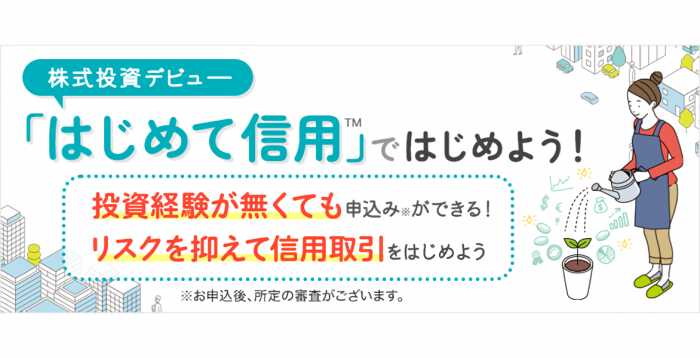 株式投資デビュー

「はじめて信用™」ではじめよう！

投資経験が無くても申込み※ができる！

リスクを抑えて信用取引をはじめよう

※お申込後、所定の審査がございます。